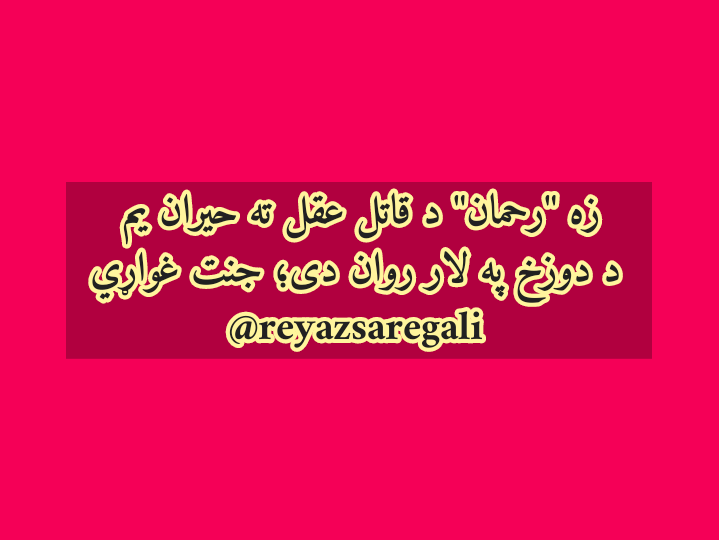 زه "رحمان" د قاتل عقل ته حیران یم
د دوزخ په لار روان دی؛ جنت غواړي
@reyazsaregali